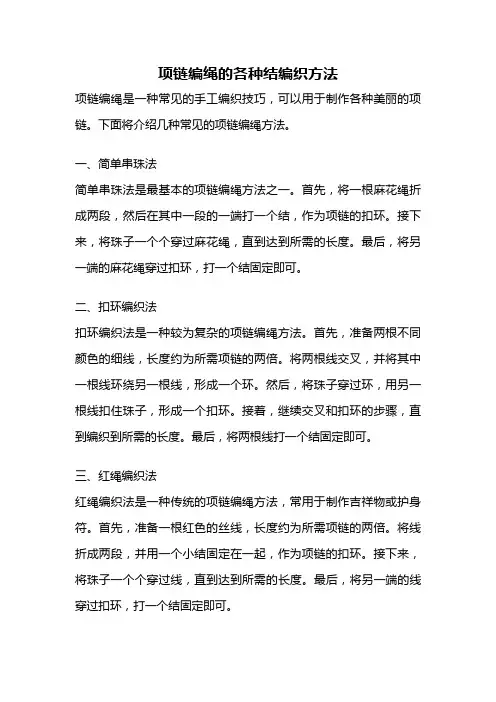 项链编绳的各种结编织方法

项链编绳是一种常见的手工编织技巧，可以用于制作各种美丽的项链。下面将介绍几种常见的项链编绳方法。

一、简单串珠法

简单串珠法是最基本的项链编绳方法之一。首先，将一根麻花绳折成两段，然后在其中一段的一端打一个结，作为项链的扣环。接下来，将珠子一个个穿过麻花绳，直到达到所需的长度。最后，将另一端的麻花绳穿过扣环，打一个结固定即可。

二、扣环编织法

扣环编织法是一种较为复杂的项链编绳方法。首先，准备两根不同颜色的细线，长度约为所需项链的两倍。将两根线交叉，并将其中一根线环绕另一根线，形成一个环。然后，将珠子穿过环，用另一根线扣住珠子，形成一个扣环。接着，继续交叉和扣环的步骤，直到编织到所需的长度。最后，将两根线打一个结固定即可。

三、红绳编织法

红绳编织法是一种传统的项链编绳方法，常用于制作吉祥物或护身符。首先，准备一根红色的丝线，长度约为所需项链的两倍。将线折成两段，并用一个小结固定在一起，作为项链的扣环。接下来，将珠子一个个穿过线，直到达到所需的长度。最后，将另一端的线穿过扣环，打一个结固定即可。